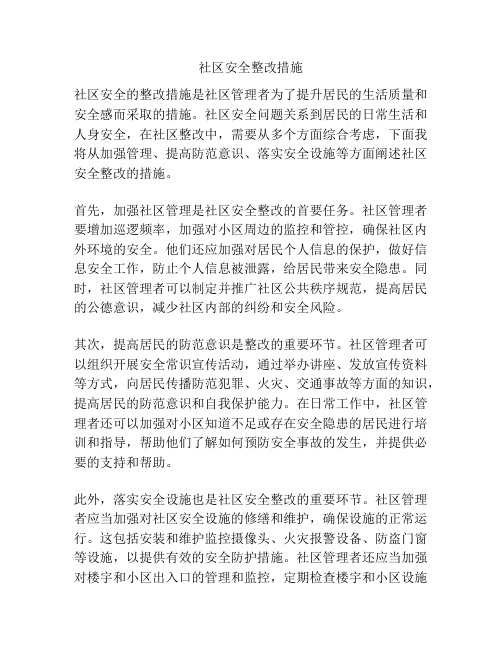 社区安全整改措施

社区安全的整改措施是社区管理者为了提升居民的生活质量和安全感而采取的措施。社区安全问题关系到居民的日常生活和人身安全，在社区整改中，需要从多个方面综合考虑，下面我将从加强管理、提高防范意识、落实安全设施等方面阐述社区安全整改的措施。

首先，加强社区管理是社区安全整改的首要任务。社区管理者要增加巡逻频率，加强对小区周边的监控和管控，确保社区内外环境的安全。他们还应加强对居民个人信息的保护，做好信息安全工作，防止个人信息被泄露，给居民带来安全隐患。同时，社区管理者可以制定并推广社区公共秩序规范，提高居民的公德意识，减少社区内部的纠纷和安全风险。

其次，提高居民的防范意识是整改的重要环节。社区管理者可以组织开展安全常识宣传活动，通过举办讲座、发放宣传资料等方式，向居民传播防范犯罪、火灾、交通事故等方面的知识，提高居民的防范意识和自我保护能力。在日常工作中，社区管理者还可以加强对小区知道不足或存在安全隐患的居民进行培训和指导，帮助他们了解如何预防安全事故的发生，并提供必要的支持和帮助。

此外，落实安全设施也是社区安全整改的重要环节。社区管理者应当加强对社区安全设施的修缮和维护，确保设施的正常运行。这包括安装和维护监控摄像头、火灾报警设备、防盗门窗等设施，以提供有效的安全防护措施。社区管理者还应当加强对楼宇和小区出入口的管理和监控，定期检查楼宇和小区设施